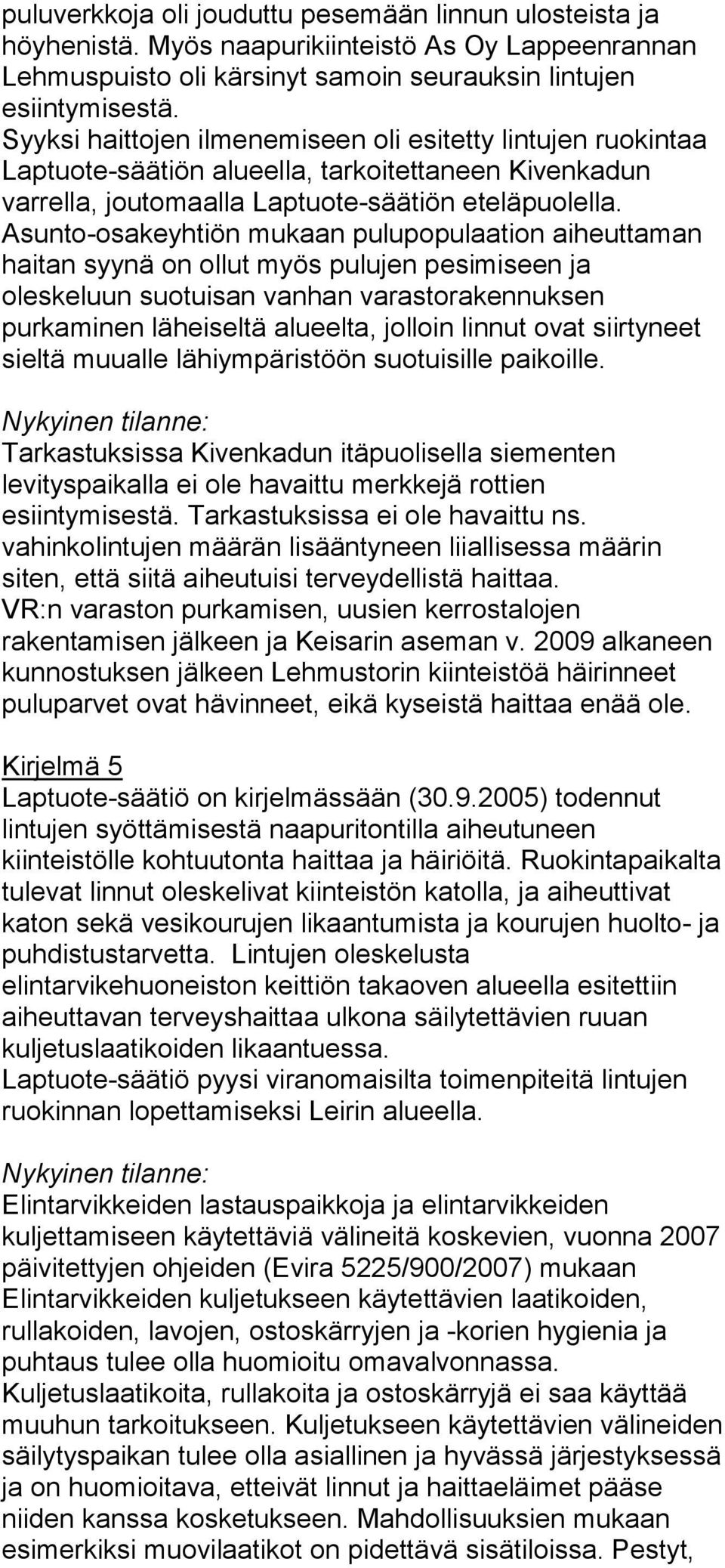 puluverkkoja oli jouduttu pesemään linnun ulosteista ja höyhenistä. Myös naapurikiinteistö As Oy Lappeenrannan Lehmuspuisto oli kärsinyt samoin seurauksin lintujen esiintymisestä.
Syyksi haittojen ilmenemiseen oli esitetty lintujen ruokintaa Laptuote-säätiön alueella, tarkoitettaneen Kivenkadun varrella, joutomaalla Laptuote-säätiön eteläpuolella.
Asunto-osakeyhtiön mukaan pulupopulaation aiheuttaman haitan syynä on ollut myös pulujen pesimiseen ja oleskeluun suotuisan vanhan varastorakennuksen purkaminen läheiseltä alueelta, jolloin linnut ovat siirtyneet sieltä muualle lähiympäristöön suotuisille paikoille.

Nykyinen tilanne:
Tarkastuksissa Kivenkadun itäpuolisella siementen levityspaikalla ei ole havaittu merkkejä rottien esiintymisestä. Tarkastuksissa ei ole havaittu ns. vahinkolintujen määrän lisääntyneen liiallisessa määrin siten, että siitä aiheutuisi terveydellistä haittaa.
VR:n varaston purkamisen, uusien kerrostalojen rakentamisen jälkeen ja Keisarin aseman v. 2009 alkaneen kunnostuksen jälkeen Lehmustorin kiinteistöä häirinneet puluparvet ovat hävinneet, eikä kyseistä haittaa enää ole.

Kirjelmä 5
Laptuote-säätiö on kirjelmässään (30.9.2005) todennut lintujen syöttämisestä naapuritontilla aiheutuneen kiinteistölle kohtuutonta haittaa ja häiriöitä. Ruokintapaikalta tulevat linnut oleskelivat kiinteistön katolla, ja aiheuttivat katon sekä vesikourujen likaantumista ja kourujen huolto- ja puhdistustarvetta. Lintujen oleskelusta elintarvikehuoneiston keittiön takaoven alueella esitettiin aiheuttavan terveyshaittaa ulkona säilytettävien ruuan kuljetuslaatikoiden likaantuessa.
Laptuote-säätiö pyysi viranomaisilta toimenpiteitä lintujen ruokinnan lopettamiseksi Leirin alueella.

Nykyinen tilanne:
Elintarvikkeiden lastauspaikkoja ja elintarvikkeiden kuljettamiseen käytettäviä välineitä koskevien, vuonna 2007 päivitettyjen ohjeiden (Evira 5225/900/2007) mukaan Elintarvikkeiden kuljetukseen käytettävien laatikoiden, rullakoiden, lavojen, ostoskärryjen ja -korien hygienia ja puhtaus tulee olla huomioitu omavalvonnassa. Kuljetuslaatikoita, rullakoita ja ostoskärryjä ei saa käyttää muuhun tarkoitukseen. Kuljetukseen käytettävien välineiden säilytyspaikan tulee olla asiallinen ja hyvässä järjestyksessä ja on huomioitava, etteivät linnut ja haittaeläimet pääse niiden kanssa kosketukseen. Mahdollisuuksien mukaan esimerkiksi muovilaatikot on pidettävä sisätiloissa. Pestyt,